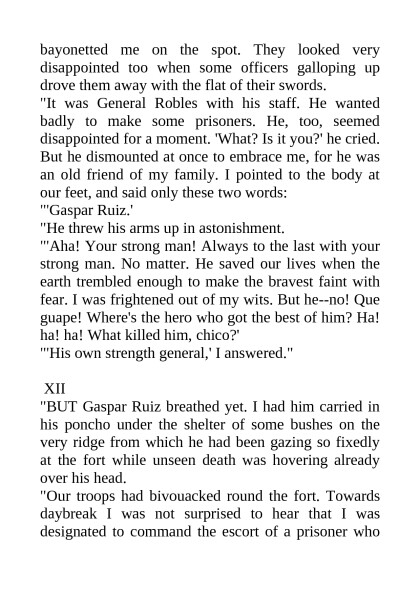 bayonetted me on the spot. They looked very disappointed too when some officers galloping up drove them away with the flat of their swords.
"It was General Robles with his staff. He wanted badly to make some prisoners. He, too, seemed disappointed for a moment. 'What? Is it you?' he cried. But he dismounted at once to embrace me, for he was an old friend of my family. I pointed to the body at our feet, and said only these two words:
"'Gaspar Ruiz.'
"He threw his arms up in astonishment.
"'Aha! Your strong man! Always to the last with your strong man. No matter. He saved our lives when the earth trembled enough to make the bravest faint with fear. I was frightened out of my wits. But he--no! Que guape! Where's the hero who got the best of him? Ha! ha! ha! What killed him, chico?'
"'His own strength general,' I answered."

XII
"BUT Gaspar Ruiz breathed yet. I had him carried in his poncho under the shelter of some bushes on the very ridge from which he had been gazing so fixedly at the fort while unseen death was hovering already over his head.
"Our troops had bivouacked round the fort. Towards daybreak I was not surprised to hear that I was designated to command the escort of a prisoner who